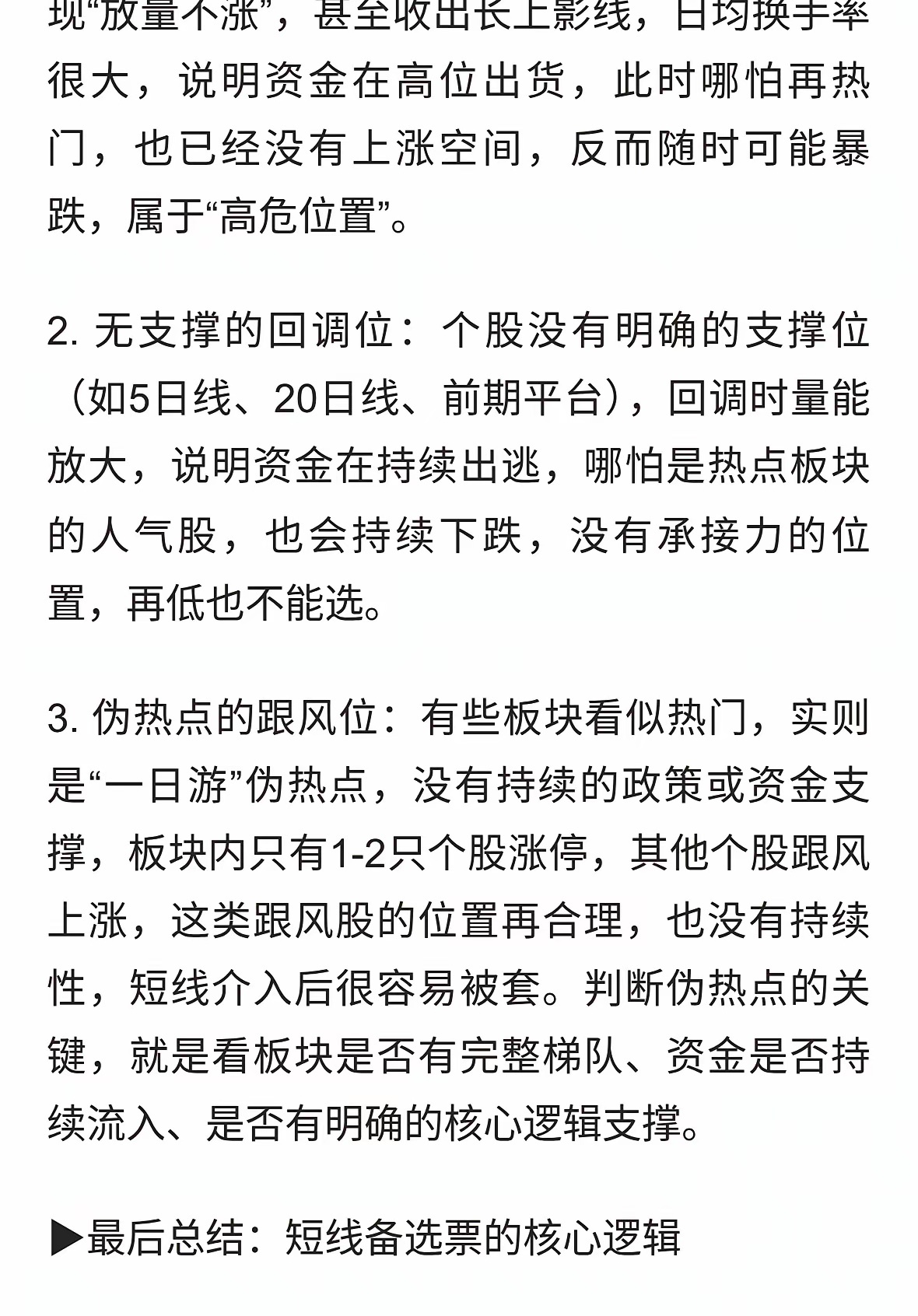 现“放量不涨”，甚至收出长上影线，日均换手率很大，说明资金在高位出货，此时哪怕再热门，也已经没有上涨空间，反而随时可能暴跌，属于“高危位置”。

2. 无支撑的回调位：个股没有明确的支撑位（如5日线、20日线、前期平台），回调时量能放大，说明资金在持续出逃，哪怕是热点板块的人气股，也会持续下跌，没有承接力的位置，再低也不能选。

3. 伪热点的跟风位：有些板块看似热门，实则是“一日游”伪热点，没有持续的政策或资金支撑，板块内只有1-2只个股涨停，其他个股跟风上涨，这类跟风股的位置再合理，也没有持续性，短线介入后很容易被套。判断伪热点的关键，就是看板块是否有完整梯队、资金是否持续流入、是否有明确的核心逻辑支撑。

▶最后总结：短线备选票的核心逻辑